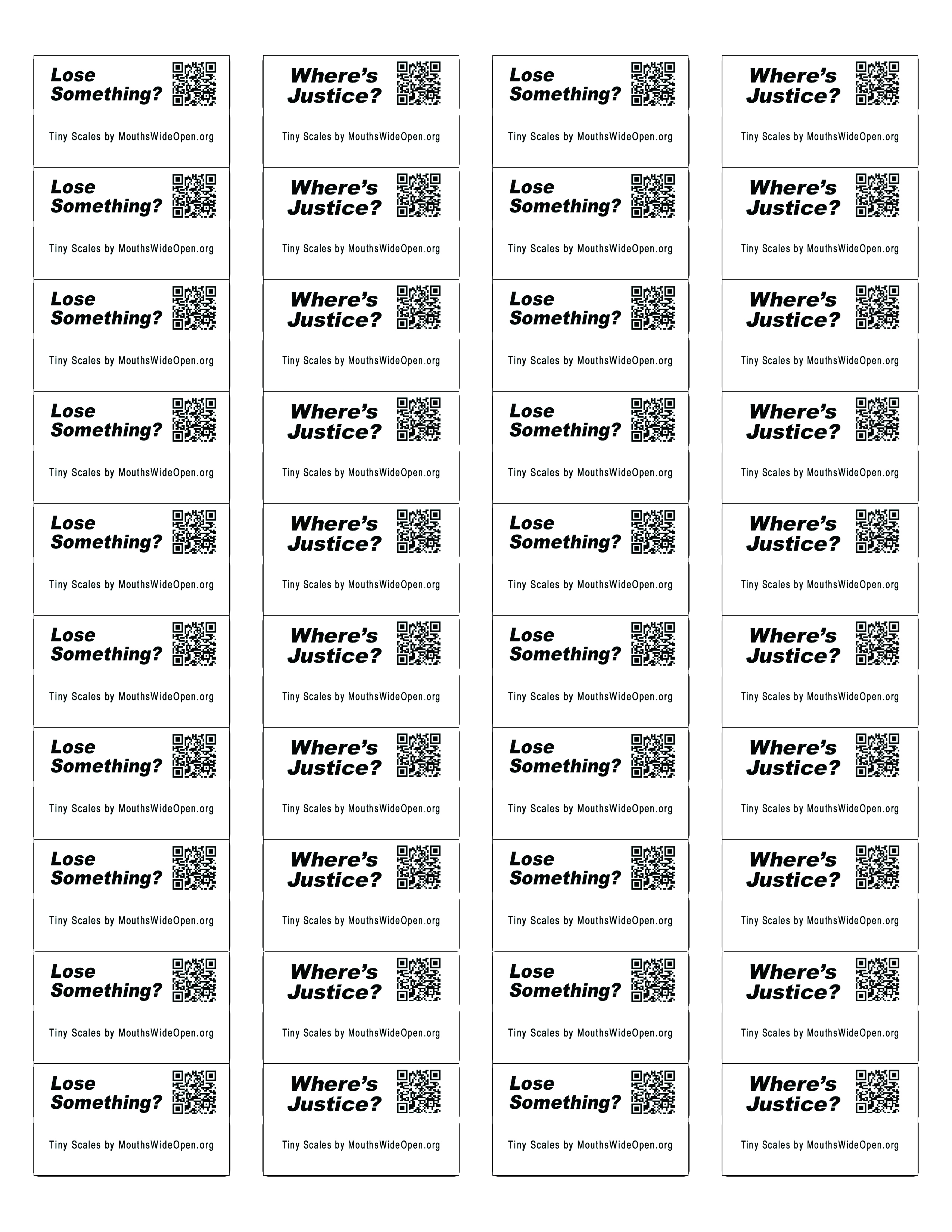 Lose Something?

Tiny Scales by MouthsWideOpen.org

Lose Something?

Tiny Scales by MouthsWideOpen.org

Lose Something?

Tiny Scales by MouthsWideOpen.org

Lose Something?

Tiny Scales by MouthsWideOpen.org

Lose Something?

Tiny Scales by MouthsWideOpen.org

Lose Something?

Tiny Scales by MouthsWideOpen.org

Lose Something?

Tiny Scales by MouthsWideOpen.org

Lose Something?

Tiny Scales by MouthsWideOpen.org

Lose Something?

Tiny Scales by MouthsWideOpen.org

Lose Something?

Tiny Scales by MouthsWideOpen.org

Where's Justice?

Tiny Scales by MouthsWideOpen.org

Where's Justice?

Tiny Scales by MouthsWideOpen.org

Where's Justice?

Tiny Scales by MouthsWideOpen.org

Where's Justice?

Tiny Scales by MouthsWideOpen.org

Where's Justice?

Tiny Scales by MouthsWideOpen.org

Where's Justice?

Tiny Scales by MouthsWideOpen.org

Where's Justice?

Tiny Scales by MouthsWideOpen.org

Where's Justice?

Tiny Scales by MouthsWideOpen.org

Where's Justice?

Tiny Scales by MouthsWideOpen.org

Where's Justice?

Tiny Scales by MouthsWideOpen.org

Lose Something?

Tiny Scales by MouthsWideOpen.org

Lose Something?

Tiny Scales by MouthsWideOpen.org

Lose Something?

Tiny Scales by MouthsWideOpen.org

Lose Something?

Tiny Scales by MouthsWideOpen.org

Lose Something?

Tiny Scales by MouthsWideOpen.org

Lose Something?

Tiny Scales by MouthsWideOpen.org

Lose Something?

Tiny Scales by MouthsWideOpen.org

Lose Something?

Tiny Scales by MouthsWideOpen.org

Lose Something?

Tiny Scales by MouthsWideOpen.org

Lose Something?

Tiny Scales by MouthsWideOpen.org

Where's Justice?

Tiny Scales by MouthsWideOpen.org

Where's Justice?

Tiny Scales by MouthsWideOpen.org

Where's Justice?

Tiny Scales by MouthsWideOpen.org

Where's Justice?

Tiny Scales by MouthsWideOpen.org

Where's Justice?

Tiny Scales by MouthsWideOpen.org

Where's Justice?

Tiny Scales by MouthsWideOpen.org

Where's Justice?

Tiny Scales by MouthsWideOpen.org

Where's Justice?

Tiny Scales by MouthsWideOpen.org

Where's Justice?

Tiny Scales by MouthsWideOpen.org

Where's Justice?

Tiny Scales by MouthsWideOpen.org